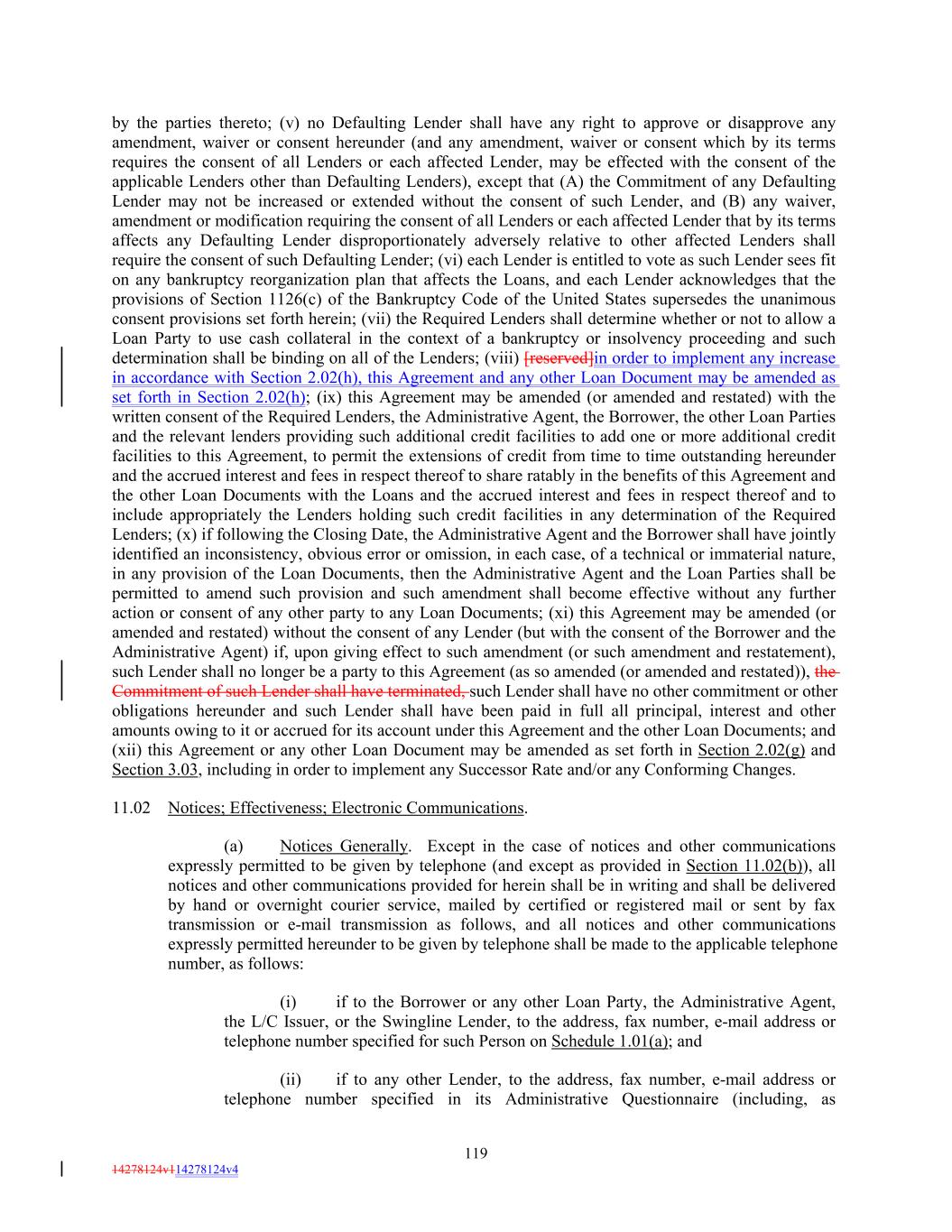 by the parties thereto; (v) no Defaulting Lender shall have any right to approve or disapprove any amendment, waiver or consent hereunder (and any amendment, waiver or consent which by its terms requires the consent of all Lenders or each affected Lender, may be effected with the consent of the applicable Lenders other than Defaulting Lenders), except that (A) the Commitment of any Defaulting Lender may not be increased or extended without the consent of such Lender, and (B) any waiver, amendment or modification requiring the consent of all Lenders or each affected Lender that by its terms affects any Defaulting Lender disproportionately adversely relative to other affected Lenders shall require the consent of such Defaulting Lender; (vi) each Lender is entitled to vote as such Lender sees fit on any bankruptcy reorganization plan that affects the Loans, and each Lender acknowledges that the provisions of Section 1126(c) of the Bankruptcy Code of the United States supersedes the unanimous consent provisions set forth herein; (vii) the Required Lenders shall determine whether or not to allow a Loan Party to use cash collateral in the context of a bankruptcy or insolvency proceeding and such determination shall be binding on all of the Lenders; (viii) [reserved]in order to implement any increase in accordance with Section 2.02(h), this Agreement and any other Loan Document may be amended as set forth in Section 2.02(h); (ix) this Agreement may be amended (or amended and restated) with the written consent of the Required Lenders, the Administrative Agent, the Borrower, the other Loan Parties and the relevant lenders providing such additional credit facilities to add one or more additional credit facilities to this Agreement, to permit the extensions of credit from time to time outstanding hereunder and the accrued interest and fees in respect thereof to share ratably in the benefits of this Agreement and the other Loan Documents with the Loans and the accrued interest and fees in respect thereof and to include appropriately the Lenders holding such credit facilities in any determination of the Required Lenders; (x) if following the Closing Date, the Administrative Agent and the Borrower shall have jointly identified an inconsistency, obvious error or omission, in each case, of a technical or immaterial nature, in any provision of the Loan Documents, then the Administrative Agent and the Loan Parties shall be permitted to amend such provision and such amendment shall become effective without any further action or consent of any other party to any Loan Documents; (xi) this Agreement may be amended (or amended and restated) without the consent of any Lender (but with the consent of the Borrower and the Administrative Agent) if, upon giving effect to such amendment (or such amendment and restatement), such Lender shall no longer be a party to this Agreement (as so amended (or amended and restated)), the Commitment of such Lender shall have terminated, such Lender shall have no other commitment or other obligations hereunder and such Lender shall have been paid in full all principal, interest and other amounts owing to it or accrued for its account under this Agreement and the other Loan Documents; and (xii) this Agreement or any other Loan Document may be amended as set forth in Section 2.02(g) and Section 3.03, including in order to implement any Successor Rate and/or any Conforming Changes.

11.02 Notices; Effectiveness; Electronic Communications.

(a) Notices Generally. Except in the case of notices and other communications expressly permitted to be given by telephone (and except as provided in Section 11.02(b)), all notices and other communications provided for herein shall be in writing and shall be delivered by hand or overnight courier service, mailed by certified or registered mail or sent by fax transmission or e-mail transmission as follows, and all notices and other communications expressly permitted hereunder to be given by telephone shall be made to the applicable telephone number, as follows:

(i) if to the Borrower or any other Loan Party, the Administrative Agent, the L/C Issuer, or the Swingline Lender, to the address, fax number, e-mail address or telephone number specified for such Person on Schedule 1.01(a); and

(ii) if to any other Lender, to the address, fax number, e-mail address or telephone number specified in its Administrative Questionnaire (including, as

119

14278124v114278124v4